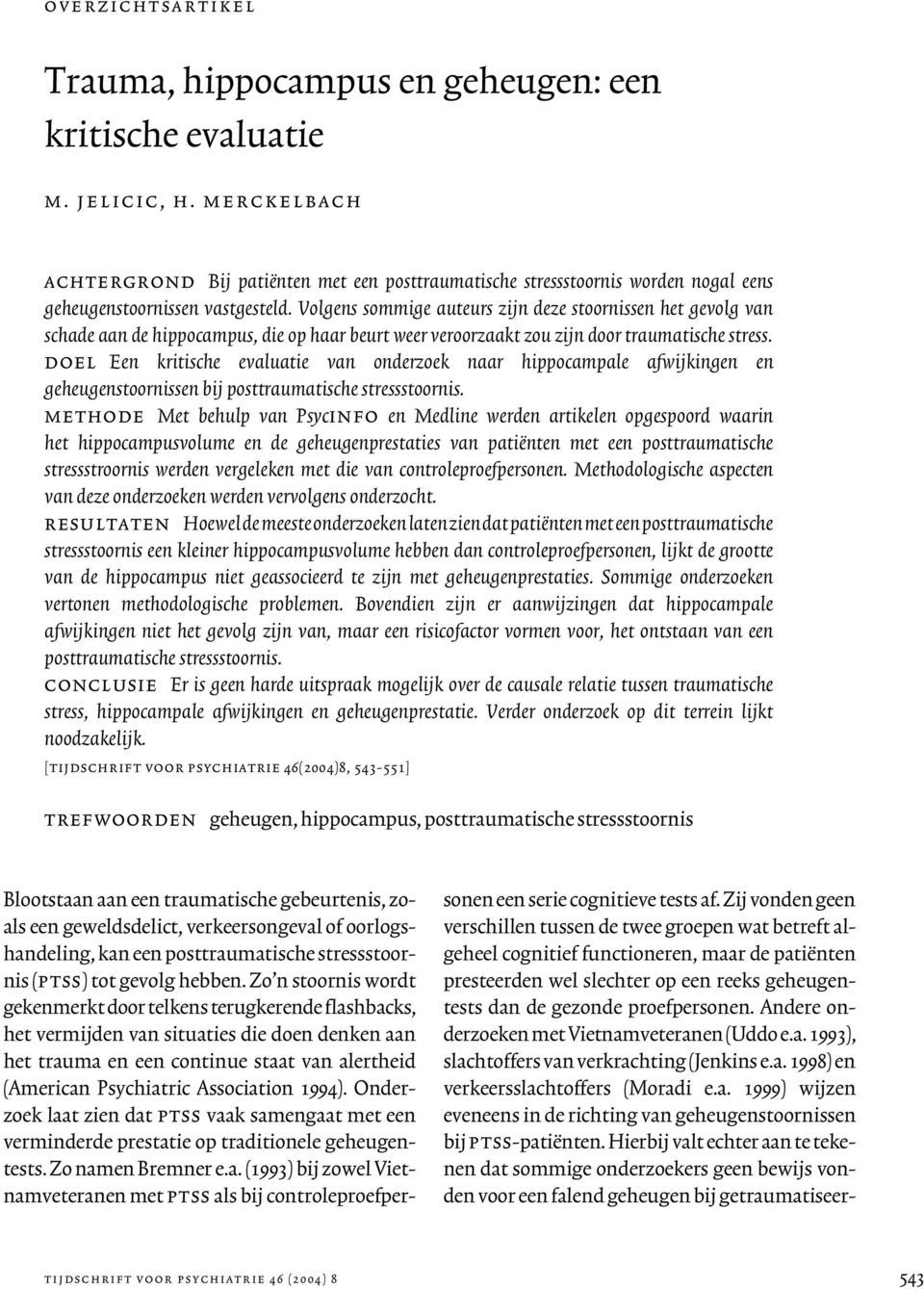 OVERZICHTSARTIKEL

Trauma, hippocampus en geheugen: een kritische evaluatie

M. JELICIC, H. MERCKELBACH

ACHTERGROND Bij patiënten met een posttraumatische stressstoornis worden nogal eens geheugenstoornissen vastgesteld. Volgens sommige auteurs zijn deze stoornissen het gevolg van schade aan de hippocampus, die op haar beurt weer veroorzaakt zou zijn door traumatische stress.
DOEL Een kritische evaluatie van onderzoek naar hippocampale afwijkingen en geheugenstoornissen bij posttraumatische stressstoornis.
METHODE Met behulp van PsycINFO en Medline werden artikelen opgespoord waarin het hippocampusvolume en de geheugenprestaties van patiënten met een posttraumatische stressstroornis werden vergeleken met die van controleproefpersonen. Methodologische aspecten van deze onderzoeken werden vervolgens onderzocht.
RESULTATEN Hoewel de meeste onderzoeken laten zien dat patiënten met een posttraumatische stressstoornis een kleiner hippocampusvolume hebben dan controleproefpersonen, lijkt de grootte van de hippocampus niet geassocieerd te zijn met geheugenprestaties. Sommige onderzoeken vertonen methodologische problemen. Bovendien zijn er aanwijzingen dat hippocampale afwijkingen niet het gevolg zijn van, maar een risicofactor vormen voor, het ontstaan van een posttraumatische stressstoornis.
CONCLUSIE Er is geen harde uitspraak mogelijk over de causale relatie tussen traumatische stress, hippocampale afwijkingen en geheugenprestatie. Verder onderzoek op dit terrein lijkt noodzakelijk.

[TIJDSCHRIFT VOOR PSYCHIATRIE 46(2004)8, 543-551]

TREFWOORDEN geheugen, hippocampus, posttraumatische stressstoornis

Blootstaan aan een traumatische gebeurtenis, zoals een geweldsdelict, verkeersongeval of oorlogshandeling, kan een posttraumatische stressstoornis (PTSS) tot gevolg hebben. Zo'n stoornis wordt gekenmerkt door telkens terugkerende flashbacks, het vermijden van situaties die doen denken aan het trauma en een continue staat van alertheid (American Psychiatric Association 1994). Onderzoek laat zien dat PTSS vaak samengaat met een verminderde prestatie op traditionele geheugentests. Zo namen Bremner e.a. (1993) bij zowel Vietnamveteranen met PTSS als bij controleproefpersonen een serie cognitieve tests af. Zij vonden geen verschillen tussen de twee groepen wat betreft algeheel cognitief functioneren, maar de patiënten presteerden wel slechter op een reeks geheugentests dan de gezonde proefpersonen. Andere onderzoeken met Vietnamveteranen (Uddo e.a. 1993), slachtoffers van verkrachting (Jenkins e.a. 1998) en verkeersslachtoffers (Moradi e.a. 1999) wijzen eveneens in de richting van geheugenstoornissen bij PTSS-patiënten. Hierbij valt echter aan te tekenen dat sommige onderzoekers geen bewijs vonden voor een falend geheugen bij getraumatiseer-

TIJDSCHRIFT VOOR PSYCHIATRIE 46 (2004) 8

543